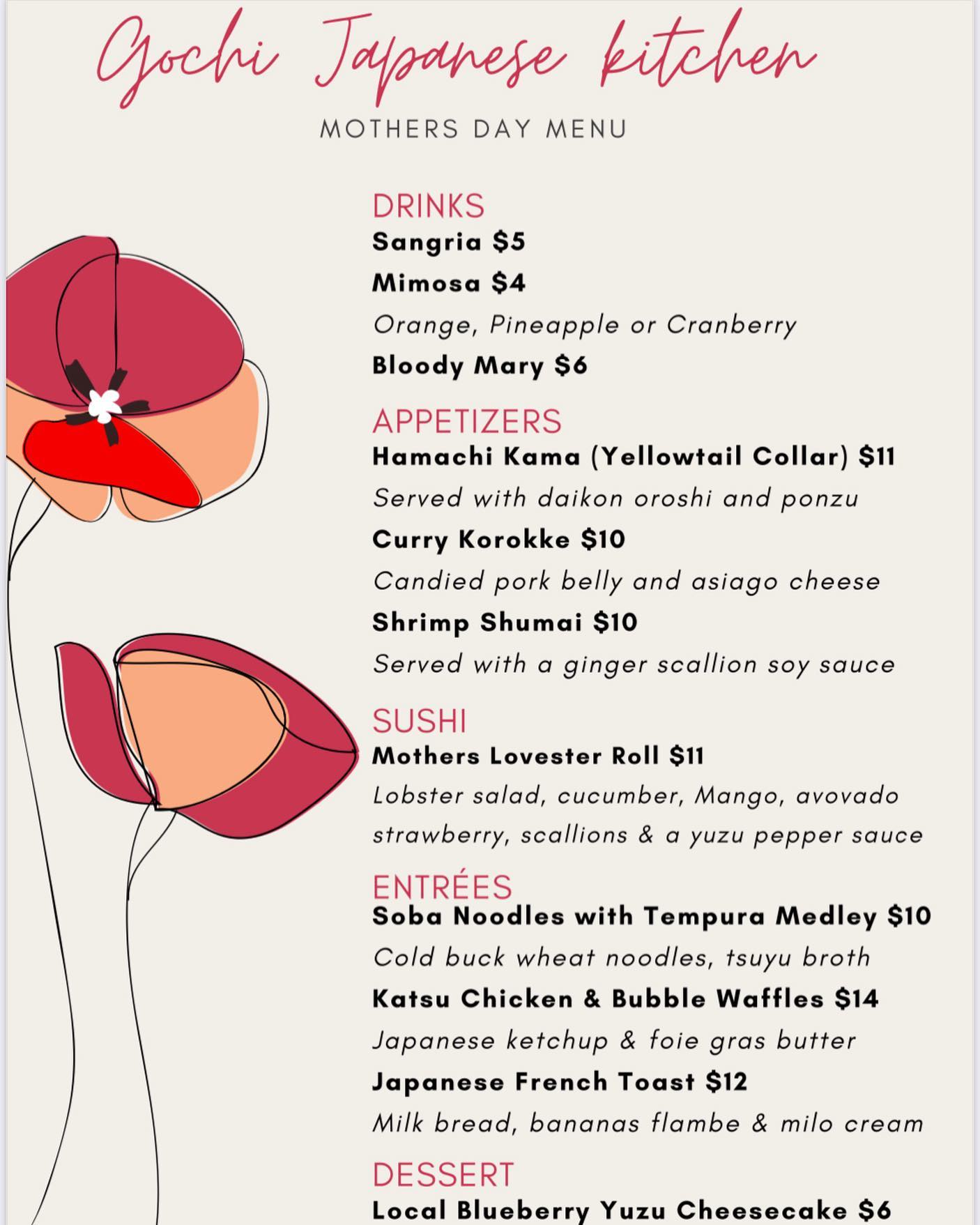 Gochi Japanese kitchen

MOTHERS DAY MENU

DRINKS
Sangria $5
Mimosa $4
Orange, Pineapple or Cranberry
Bloody Mary $6

APPETIZERS
Hamachi Kama (Yellowtail Collar) $11
Served with daikon oroshi and ponzu
Curry Korokke $10
Candied pork belly and asiago cheese
Shrimp Shumai $10
Served with a ginger scallion soy sauce

SUSHI
Mothers Lovester Roll $11
Lobster salad, cucumber, Mango, avovado strawberry, scallions & a yuzu pepper sauce

ENTRÉES
Soba Noodles with Tempura Medley $10
Cold buck wheat noodles, tsuyu broth
Katsu Chicken & Bubble Waffles $14
Japanese ketchup & foie gras butter
Japanese French Toast $12
Milk bread, bananas flambe & milo cream

DESSERT
Local Blueberry Yuzu Cheesecake $6